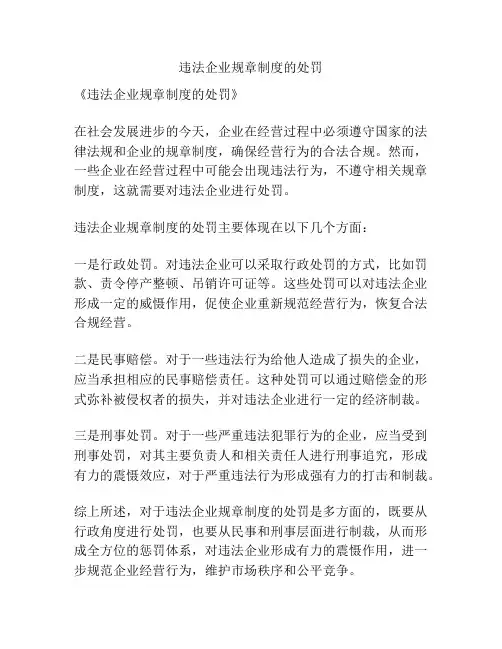 违法企业规章制度的处罚

《违法企业规章制度的处罚》

在社会发展进步的今天，企业在经营过程中必须遵守国家的法律法规和企业的规章制度，确保经营行为的合法合规。然而，一些企业在经营过程中可能会出现违法行为，不遵守相关规章制度，这就需要对违法企业进行处罚。

违法企业规章制度的处罚主要体现在以下几个方面：

一是行政处罚。对违法企业可以采取行政处罚的方式，比如罚款、责令停产整顿、吊销许可证等。这些处罚可以对违法企业形成一定的威慑作用，促使企业重新规范经营行为，恢复合法合规经营。

二是民事赔偿。对于一些违法行为给他人造成了损失的企业，应当承担相应的民事赔偿责任。这种处罚可以通过赔偿金的形式弥补被侵权者的损失，并对违法企业进行一定的经济制裁。

三是刑事处罚。对于一些严重违法犯罪行为的企业，应当受到刑事处罚，对其主要负责人和相关责任人进行刑事追究，形成有力的震慑效应，对于严重违法行为形成强有力的打击和制裁。

综上所述，对于违法企业规章制度的处罚是多方面的，既要从行政角度进行处罚，也要从民事和刑事层面进行制裁，从而形成全方位的惩罚体系，对违法企业形成有力的震慑作用，进一步规范企业经营行为，维护市场秩序和公平竞争。